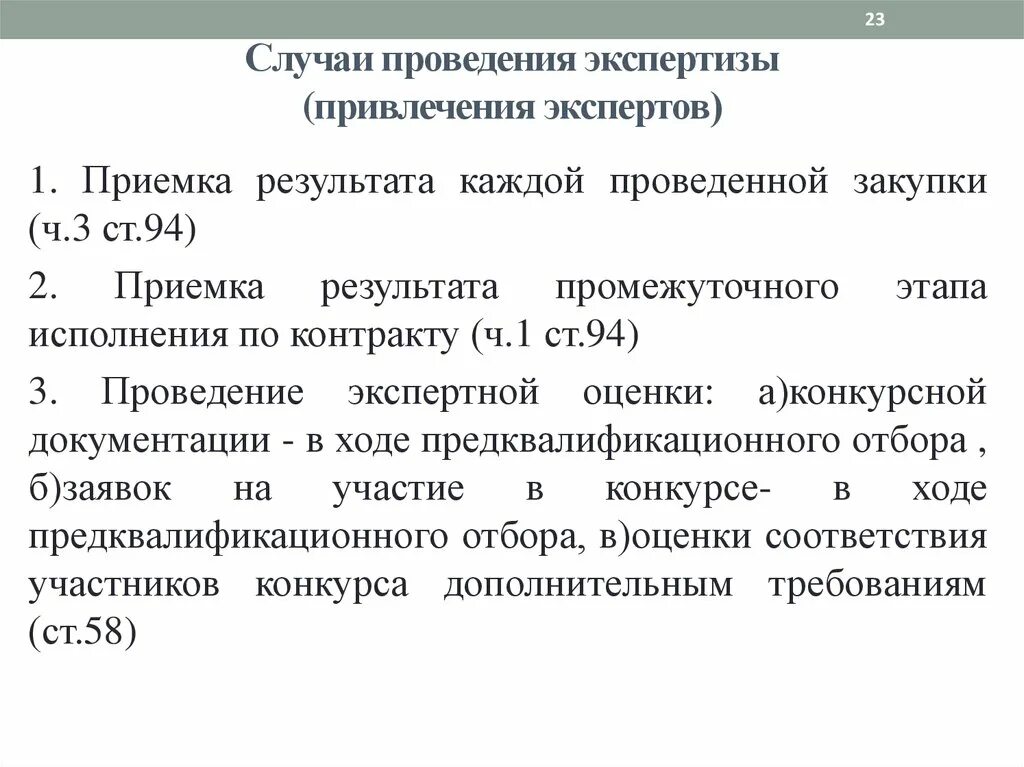 23

Случаи проведения экспертизы (привлечения экспертов)

1. Приемка результата каждой проведенной закупки (ч.3 ст.94)

2. Приемка результата промежуточного этапа исполнения по контракту (ч.1 ст.94)

3. Проведение экспертной оценки: а)конкурсной документации - в ходе предквалификационного отбора , б)заявок на участие в конкурсе- в ходе предквалификационного отбора, в)оценки соответствия участников конкурса дополнительным требованиям (ст.58)